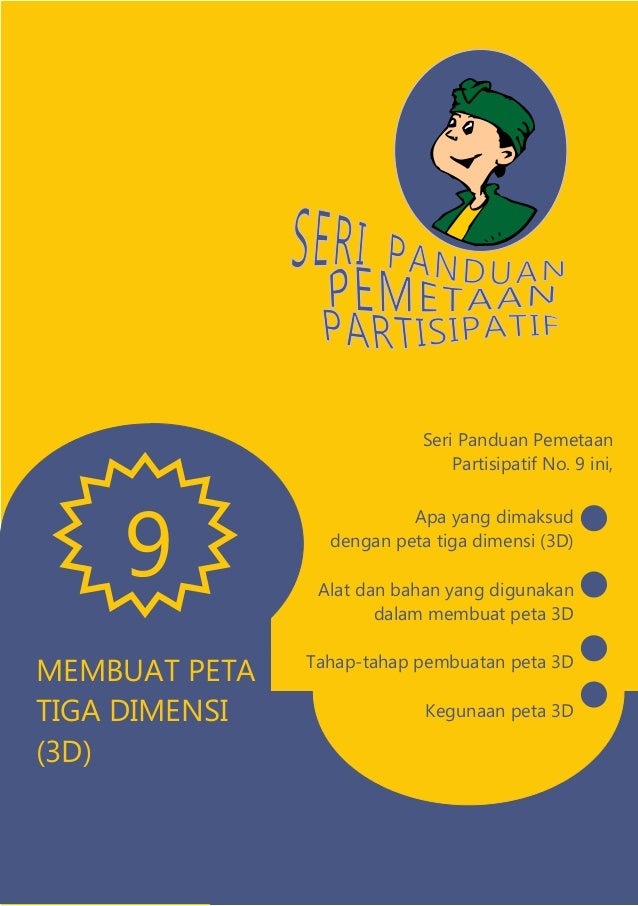 SERI PANDUAN PEMETAAN PARTISIPATIF

Seri Panduan Pemetaan Partisipatif No. 9 ini,

Apa yang dimaksud dengan peta tiga dimensi (3D)

Alat dan bahan yang digunakan dalam membuat peta 3D

Tahap-tahap pembuatan peta 3D

Kegunaan peta 3D

9

MEMBUAT PETA TIGA DIMENSI (3D)